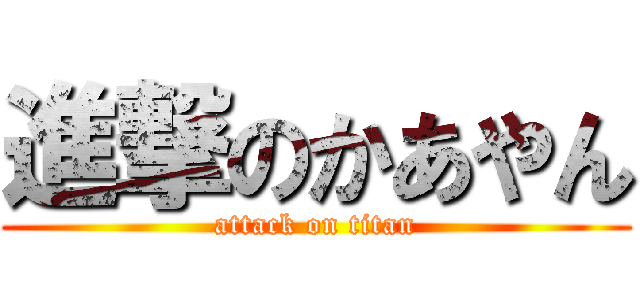 進撃のかあやん
attack on titan